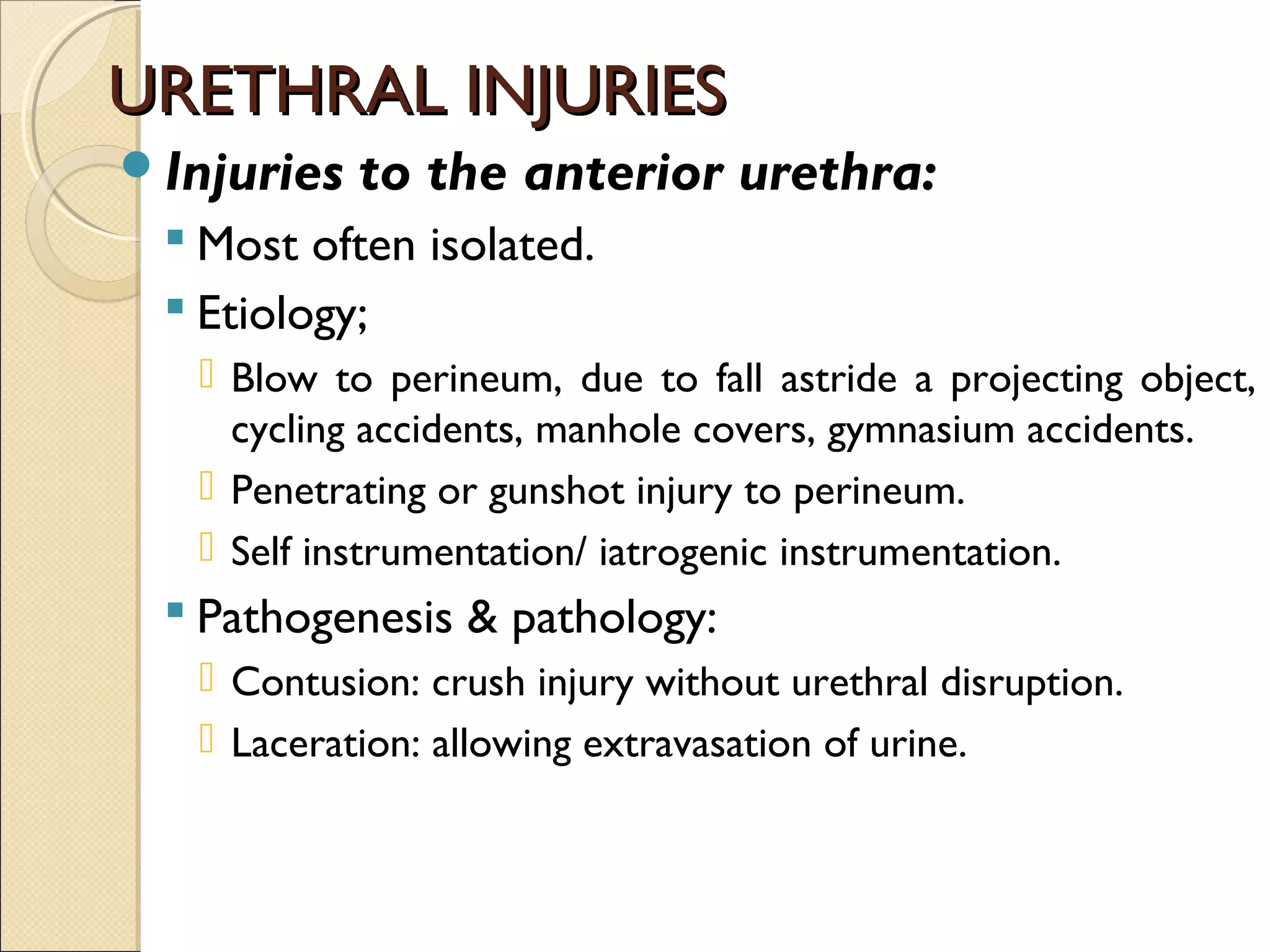 URETHRAL INJURIES

Injuries to the anterior urethra:

Most often isolated.

Etiology;

Blow to perineum, due to fall astride a projecting object, cycling accidents, manhole covers, gymnasium accidents.

Penetrating or gunshot injury to perineum.

Self instrumentation/ iatrogenic instrumentation.

Pathogenesis & pathology:

Contusion: crush injury without urethral disruption.

Laceration: allowing extravasation of urine.